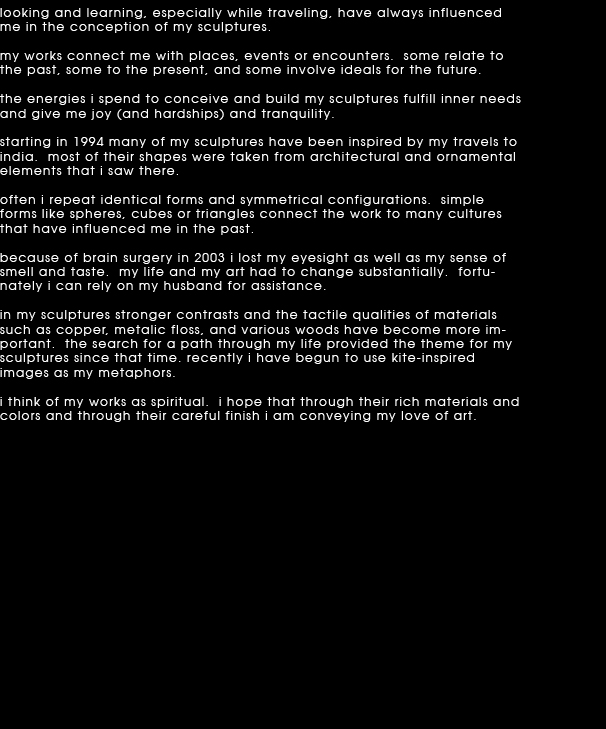 looking and learning, especially while traveling, have always influenced me in the conception of my sculptures.

my works connect me with places, events or encounters.  some relate to the past, some to the present, and some involve ideals for the future.

the energies i spend to conceive and build my sculptures fulfill inner needs and give me joy (and hardships) and tranquility.

starting in 1994 many of my sculptures have been inspired by my travels to india.  most of their shapes were taken from architectural and ornamental elements that i saw there.

often i repeat identical forms and symmetrical configurations.  simple forms like spheres, cubes or triangles connect the work to many cultures that have influenced me in the past.

because of brain surgery in 2003 i lost my eyesight as well as my sense of smell and taste.  my life and my art had to change substantially.  fortunately i can rely on my husband for assistance.

in my sculptures stronger contrasts and the tactile qualities of materials such as copper, metalic floss, and various woods have become more important.  the search for a path through my life provided the theme for my sculptures since that time. recently i have begun to use kite-inspired images as my metaphors.

i think of my works as spiritual.  i hope that through their rich materials and colors and through their careful finish i am conveying my love of art.